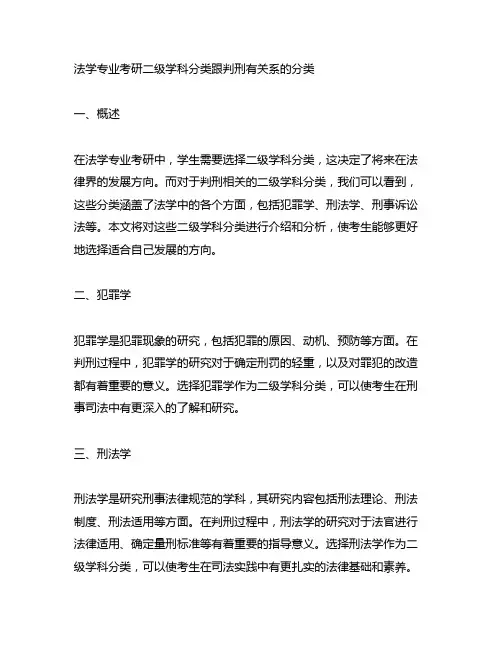 法学专业考研二级学科分类跟判刑有关系的分类

一、概述

在法学专业考研中，学生需要选择二级学科分类，这决定了将来在法律界的发展方向。而对于判刑相关的二级学科分类，我们可以看到，这些分类涵盖了法学中的各个方面，包括犯罪学、刑法学、刑事诉讼法等。本文将对这些二级学科分类进行介绍和分析，使考生能够更好地选择适合自己发展的方向。

二、犯罪学

犯罪学是犯罪现象的研究，包括犯罪的原因、动机、预防等方面。在判刑过程中，犯罪学的研究对于确定刑罚的轻重，以及对罪犯的改造都有着重要的意义。选择犯罪学作为二级学科分类，可以使考生在刑事司法中有更深入的了解和研究。

三、刑法学

刑法学是研究刑事法律规范的学科，其研究内容包括刑法理论、刑法制度、刑法适用等方面。在判刑过程中，刑法学的研究对于法官进行法律适用、确定量刑标准等有着重要的指导意义。选择刑法学作为二级学科分类，可以使考生在司法实践中有更扎实的法律基础和素养。